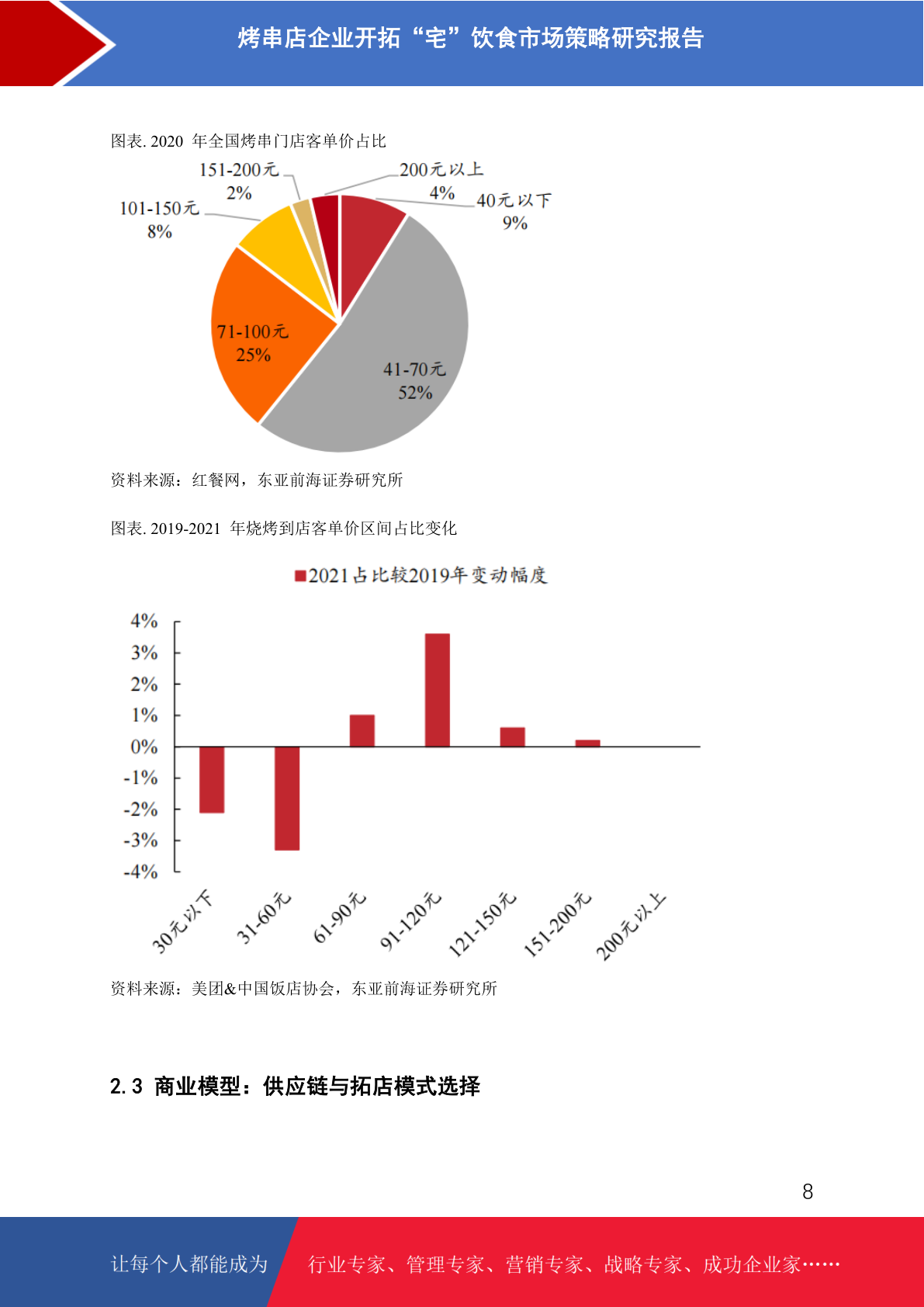 烤串店企业开拓“宅”饮食市场策略研究报告

图表. 2020 年全国烤串门店客单价占比

151-200元
2%

200元以上
4%

40元以下
9%

101-150元
8%

71-100元
25%

41-70元
52%

资料来源：红餐网，东亚前海证券研究所

图表. 2019-2021 年烧烤到店客单价区间占比变化

2021占比较2019年变动幅度

4%
3%
2%
1%
0%
-1%
-2%
-3%
-4%

30元以下
31-60元
61-90元
91-120元
121-150元
151-200元
200元以上

资料来源：美团&中国饭店协会，东亚前海证券研究所

2.3 商业模型：供应链与拓店模式选择

8

让每个人都能成为
行业专家、管理专家、营销专家、战略专家、成功企业家……